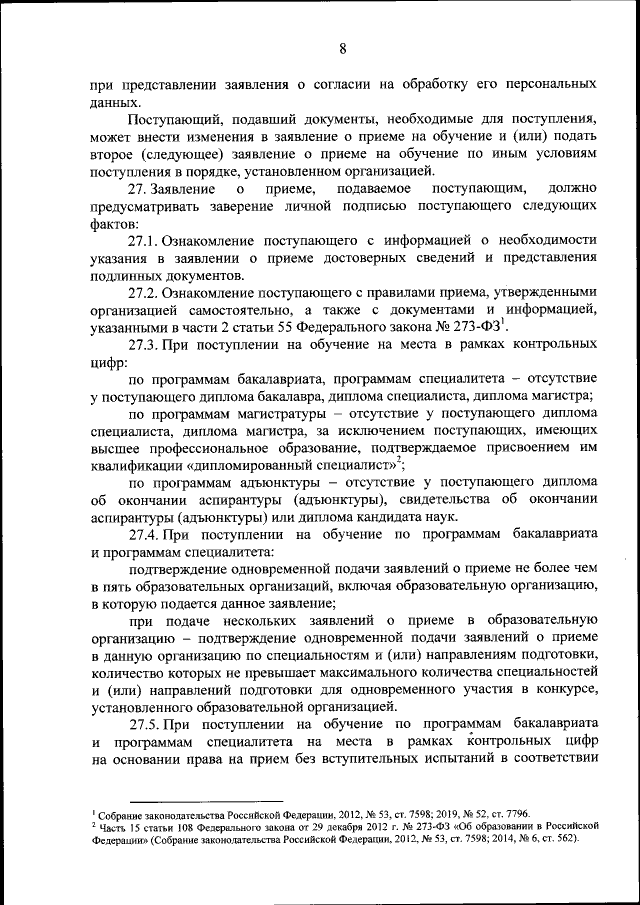 8

при представлении заявления о согласии на обработку его персональных данных.

Поступающий, подавший документы, необходимые для поступления, может внести изменения в заявление о приеме на обучение и (или) подать второе (следующее) заявление о приеме на обучение по иным условиям поступления в порядке, установленном организацией.

27. Заявление о приеме, подаваемое поступающим, должно предусматривать заверение личной подписью поступающего следующих фактов:

27.1. Ознакомление поступающего с информацией о необходимости указания в заявлении о приеме достоверных сведений и представления подлинных документов.

27.2. Ознакомление поступающего с правилами приема, утвержденными организацией самостоятельно, а также с документами и информацией, указанными в части 2 статьи 55 Федерального закона № 273-ФЗ$^1$.

27.3. При поступлении на обучение на места в рамках контрольных цифр:

по программам бакалавриата, программам специалитета – отсутствие у поступающего диплома бакалавра, диплома специалиста, диплома магистра;

по программам магистратуры – отсутствие у поступающего диплома специалиста, диплома магистра, за исключением поступающих, имеющих высшее профессиональное образование, подтверждаемое присвоением им квалификации «дипломированный специалист»$^2$;

по программам адъюнктуры – отсутствие у поступающего диплома об окончании аспирантуры (адъюнктуры), свидетельства об окончании аспирантуры (адъюнктуры) или диплома кандидата наук.

27.4. При поступлении на обучение по программам бакалавриата и программам специалитета:

подтверждение одновременной подачи заявлений о приеме не более чем в пять образовательных организаций, включая образовательную организацию, в которую подается данное заявление;

при подаче нескольких заявлений о приеме в образовательную организацию – подтверждение одновременной подачи заявлений о приеме в данную организацию по специальностям и (или) направлениям подготовки, количество которых не превышает максимального количества специальностей и (или) направлений подготовки для одновременного участия в конкурсе, установленного образовательной организацией.

27.5. При поступлении на обучение по программам бакалавриата и программам специалитета на места в рамках контрольных цифр на основании права на прием без вступительных испытаний в соответствии

$^1$ Собрание законодательства Российской Федерации, 2012, № 53, ст. 7598; 2019, № 52, ст. 7796.
$^2$ Часть 15 статьи 108 Федерального закона от 29 декабря 2012 г. № 273-ФЗ «Об образовании в Российской Федерации» (Собрание законодательства Российской Федерации, 2012, № 53, ст. 7598; 2014, № 6, ст. 562).